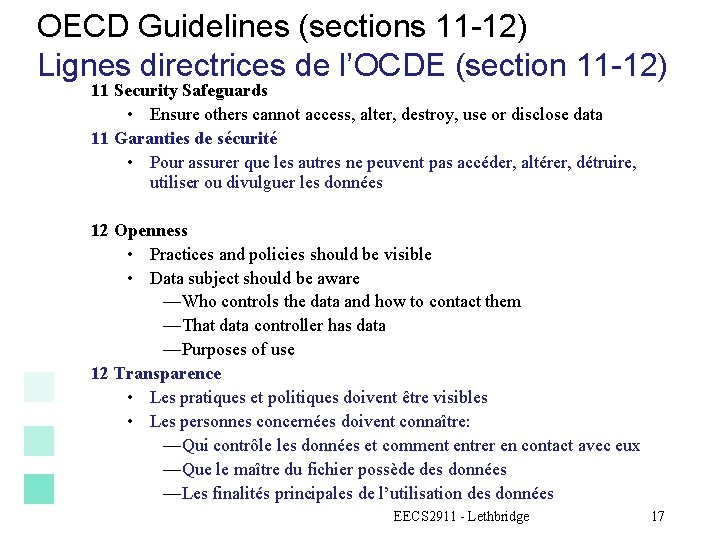 OECD Guidelines (sections 11-12)
Lignes directrices de l'OCDE (section 11-12)

11 Security Safeguards
• Ensure others cannot access, alter, destroy, use or disclose data

11 Garanties de sécurité
• Pour assurer que les autres ne peuvent pas accéder, altérer, détruire, utiliser ou divulguer les données

12 Openness
• Practices and policies should be visible
• Data subject should be aware
—Who controls the data and how to contact them
—That data controller has data
—Purposes of use

12 Transparence
• Les pratiques et politiques doivent être visibles
• Les personnes concernées doivent connaître:
—Qui contrôle les données et comment entrer en contact avec eux
—Que le maître du fichier possède des données
—Les finalités principales de l'utilisation des données

EECS2911 - Lethbridge 17